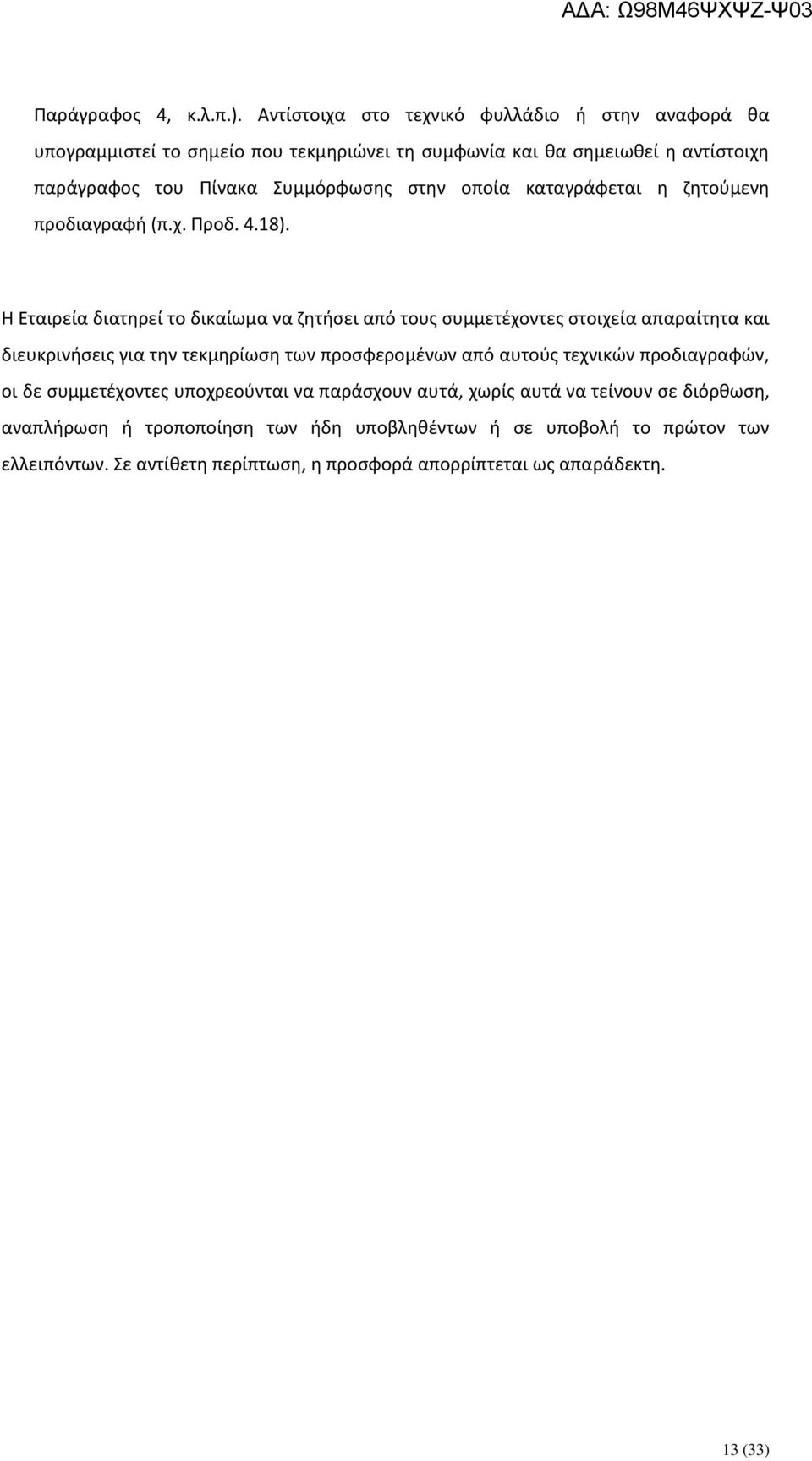 ΑΔΑ: Ω98Μ46ΨΧΨΖ-Ψ03

Παράγραφος 4, κ.λ.π.). Αντίστοιχα στο τεχνικό φυλλάδιο ή στην αναφορά θα υπογραμμιστεί το σημείο που τεκμηριώνει τη συμφωνία και θα σημειωθεί η αντίστοιχη παράγραφος του Πίνακα Συμμόρφωσης στην οποία καταγράφεται η ζητούμενη προδιαγραφή (π.χ. Προδ. 4.18).

Η Εταιρεία διατηρεί το δικαίωμα να ζητήσει από τους συμμετέχοντες στοιχεία απαραίτητα και διευκρινήσεις για την τεκμηρίωση των προσφερομένων από αυτούς τεχνικών προδιαγραφών, οι δε συμμετέχοντες υποχρεούνται να παράσχουν αυτά, χωρίς αυτά να τείνουν σε διόρθωση, αναπλήρωση ή τροποποίηση των ήδη υποβληθέντων ή σε υποβολή το πρώτον των ελλειπόντων. Σε αντίθετη περίπτωση, η προσφορά απορρίπτεται ως απαράδεκτη.

13 (33)